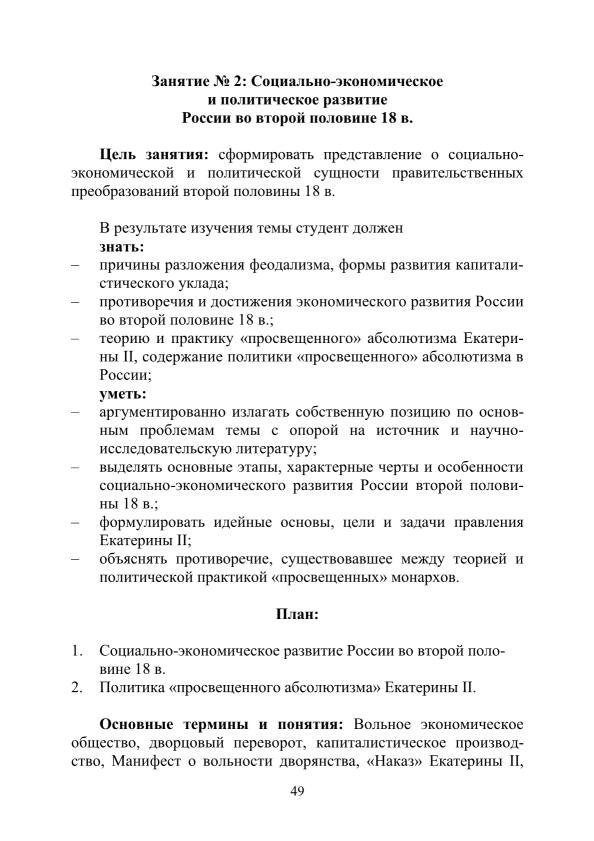 Занятие № 2: Социально-экономическое и политическое развитие России во второй половине 18 в.

Цель занятия: сформировать представление о социально-экономической и политической сущности правительственных преобразований второй половины 18 в.

В результате изучения темы студент должен
знать:
– причины разложения феодализма, формы развития капиталистического уклада;
– противоречия и достижения экономического развития России во второй половине 18 в.;
– теорию и практику «просвещенного» абсолютизма Екатерины II, содержание политики «просвещенного» абсолютизма в России;
уметь:
– аргументированно излагать собственную позицию по основным проблемам темы с опорой на источник и научно-исследовательскую литературу;
– выделять основные этапы, характерные черты и особенности социально-экономического развития России второй половины 18 в.;
– формулировать идейные основы, цели и задачи правления Екатерины II;
– объяснять противоречие, существовавшее между теорией и политической практикой «просвещенных» монархов.

План:

1. Социально-экономическое развитие России во второй половине 18 в.
2. Политика «просвещенного абсолютизма» Екатерины II.

Основные термины и понятия: Вольное экономическое общество, дворцовый переворот, капиталистическое производство, Манифест о вольности дворянства, «Наказ» Екатерины II,

49